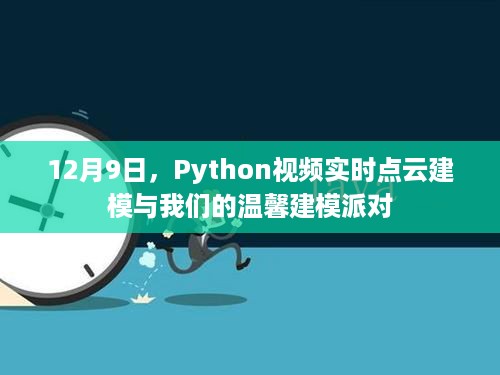 12月9日，Python视频实时点云建模与我们的温馨建模派对